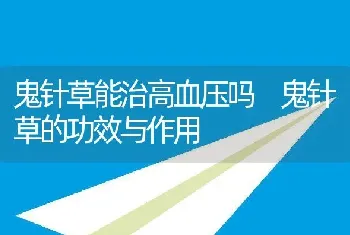 鬼针草能治高血压吗　鬼针草的功效与作用